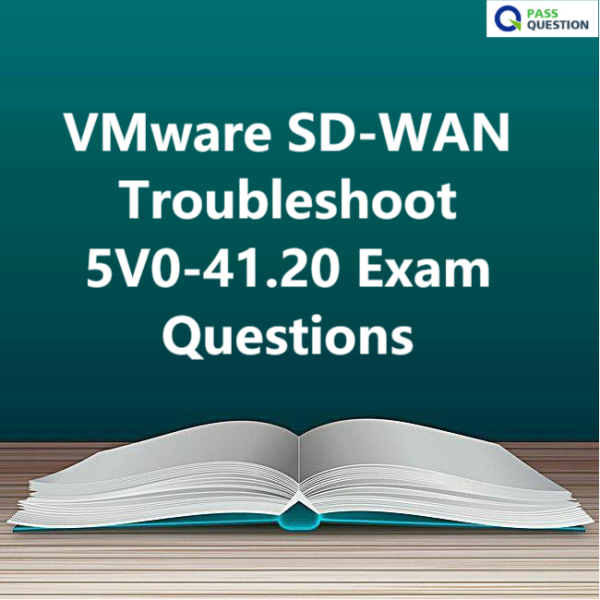 PASS QUESTION

VMware SD-WAN Troubleshoot 5V0-41.20 Exam Questions